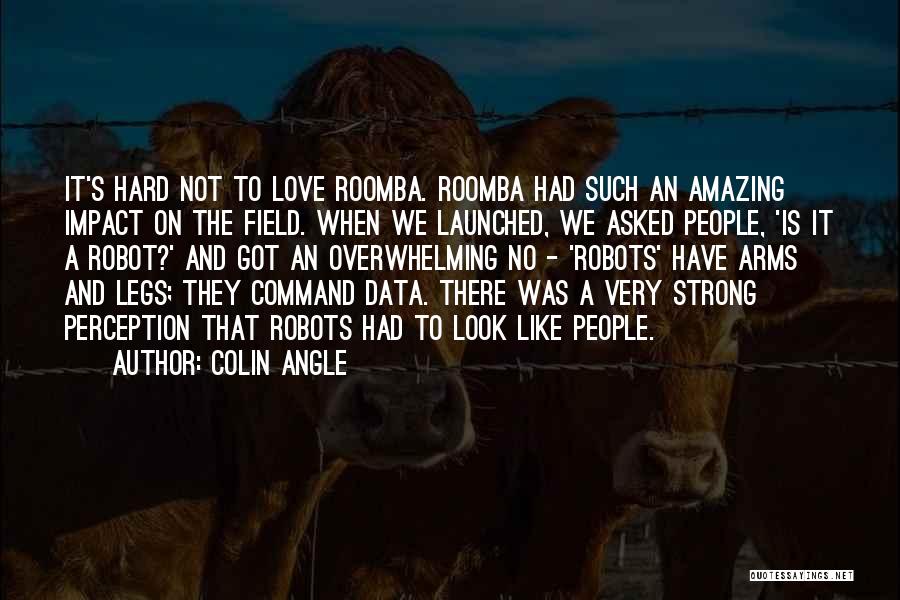 IT'S HARD NOT TO LOVE ROOMBA. ROOMBA HAD SUCH AN AMAZING IMPACT ON THE FIELD. WHEN WE LAUNCHED, WE ASKED PEOPLE, 'IS IT A ROBOT?' AND GOT AN OVERWHELMING NO - 'ROBOTS' HAVE ARMS AND LEGS; THEY COMMAND DATA. THERE WAS A VERY STRONG PERCEPTION THAT ROBOTS HAD TO LOOK LIKE PEOPLE.
AUTHOR: COLIN ANGLE

QUOTESSAYINGS.NET